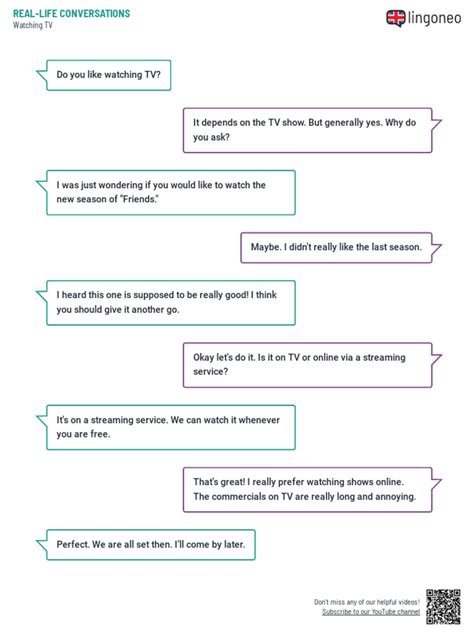 REAL-LIFE CONVERSATIONS
Watching TV

lingoneo

Do you like watching TV?

It depends on the TV show. But generally yes. Why do you ask?

I was just wondering if you would like to watch the new season of "Friends."

Maybe. I didn't really like the last season.

I heard this one is supposed to be really good! I think you should give it another go.

Okay let's do it. Is it on TV or online via a streaming service?

It's on a streaming service. We can watch it whenever you are free.

That's great! I really prefer watching shows online. The commercials on TV are really long and annoying.

Perfect. We are all set then. I'll come by later.

Don't miss any of our helpful videos!
Subscribe to our YouTube channel